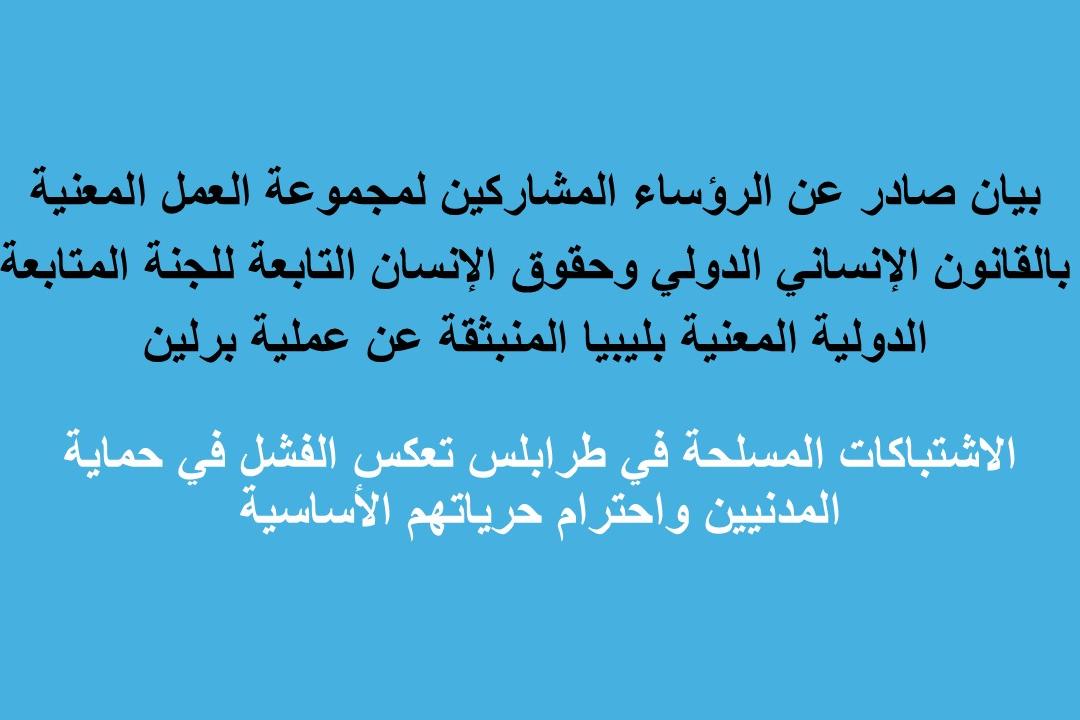 بيان صادر عن الرؤساء المشاركين لمجموعة العمل المعنية بالقانون الإنساني الدولي وحقوق الإنسان التابعة للجنة المتابعة الدولية المعنية بليبيا المنبثقة عن عملية برلين

الاشتباكات المسلحة في طرابلس تعكس الفشل في حماية المدنيين واحترام حرياتهم الأساسية